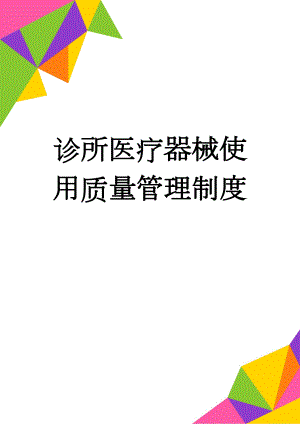 诊所医疗器械使用质量管理制度